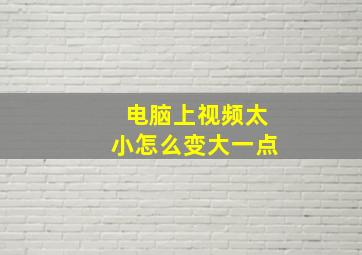 电脑上视频太小怎么变大一点